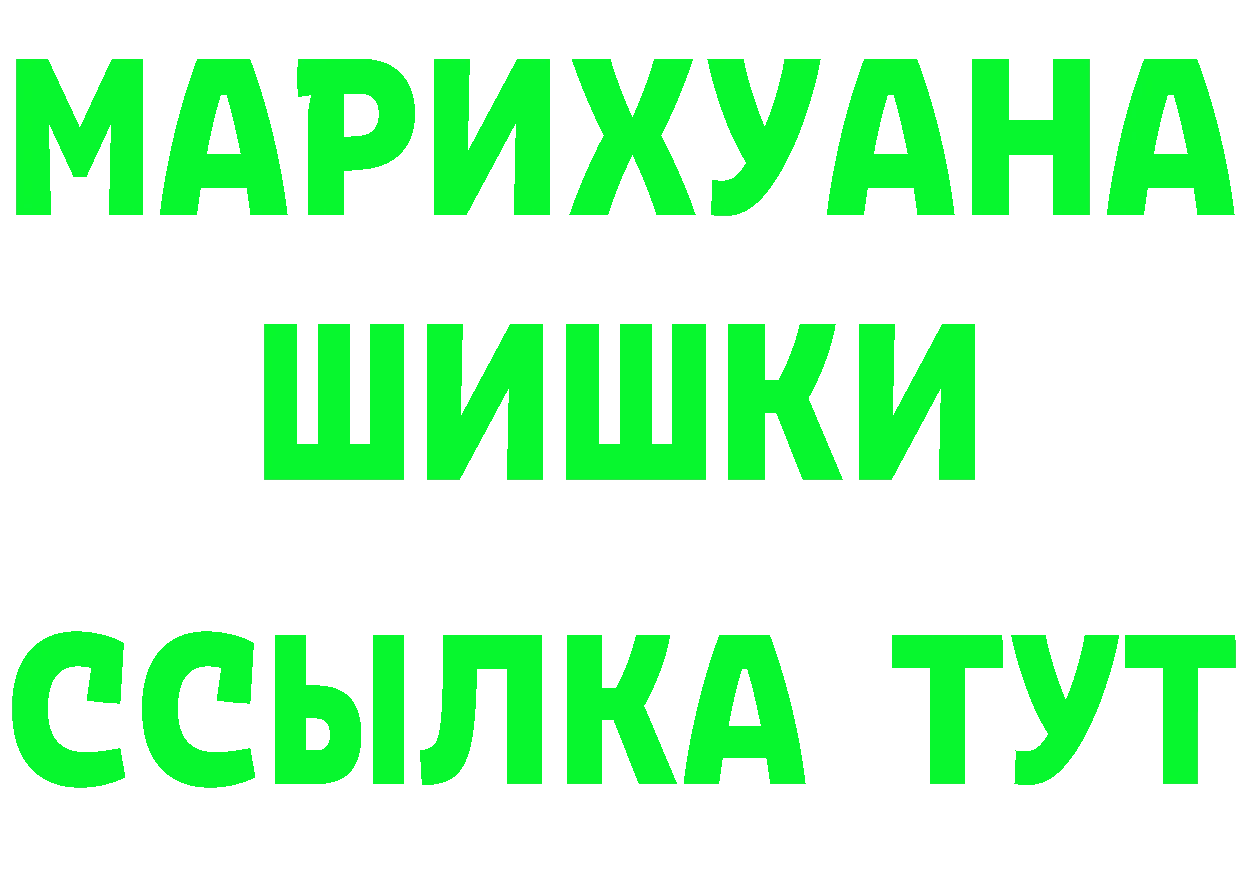 МАРИХУАНА
ШИШКИ
ССЫЛКА ТУТ